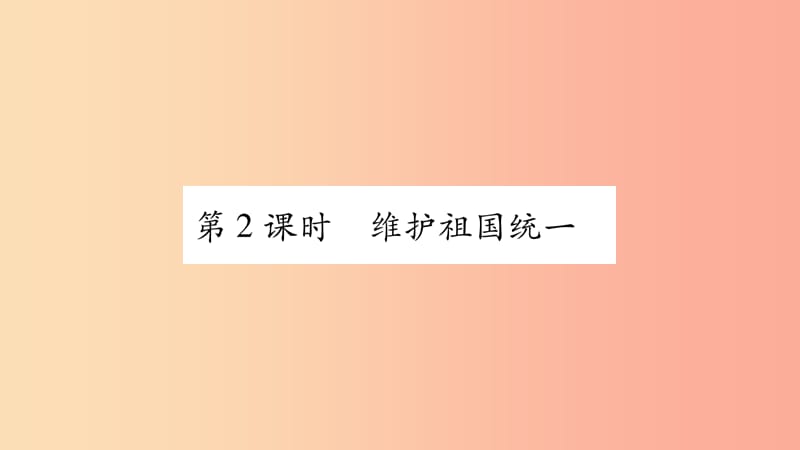 第 2 课时　维护祖国统一